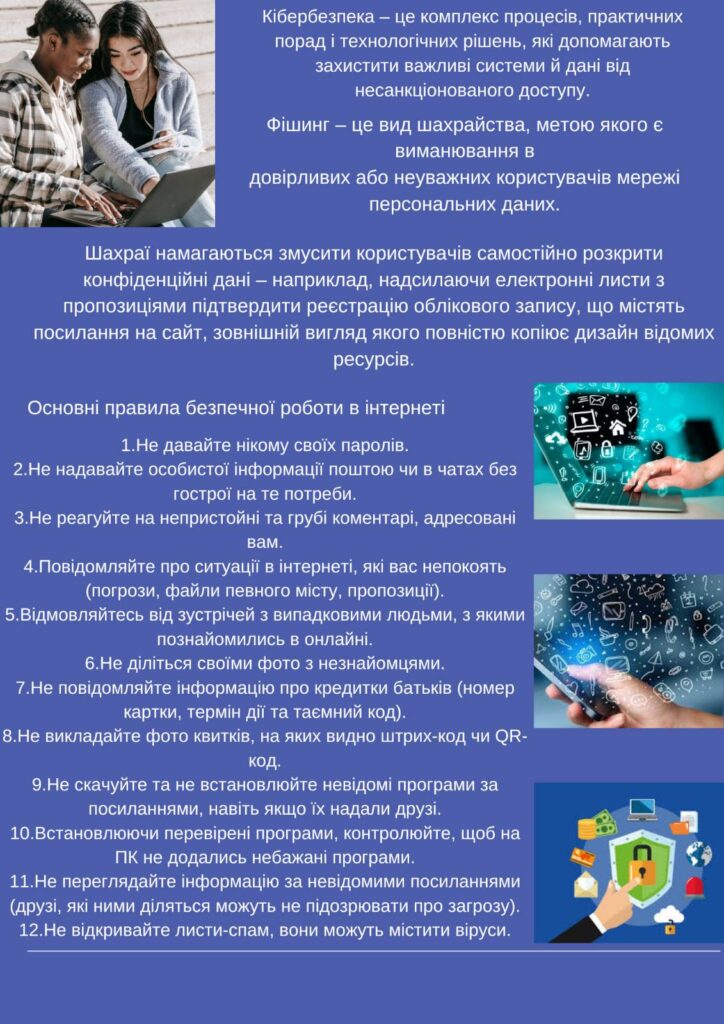 Кібербезпека – це комплекс процесів, практичних порад і технологічних рішень, які допомагають захистити важливі системи й дані від несанкціонованого доступу.

Фішинг – це вид шахрайства, метою якого є виманювання в довірливих або неуважних користувачів мережі персональних даних.

Шахраї намагаються змусити користувачів самостійно розкрити конфіденційні дані – наприклад, надсилаючи електронні листи з пропозиціями підтвердити реєстрацію облікового запису, що містять посилання на сайт, зовнішній вигляд якого повністю копіює дизайн відомих ресурсів.

Основні правила безпечної роботи в інтернеті

1.Не давайте нікому своїх паролів.
2.Не надавайте особистої інформації поштою чи в чатах без гострої на те потреби.
3.Не реагуйте на непристойні та грубі коментарі, адресовані вам.
4.Повідомляйте про ситуації в інтернеті, які вас непокоять (погрози, файли певного місту, пропозиції).
5.Відмовляйтесь від зустрічей з випадковими людьми, з якими познайомились в онлайні.
6.Не діліться своїми фото з незнайомцями.
7.Не повідомляйте інформацію про кредитки батьків (номер картки, термін дії та таємний код).
8.Не викладайте фото квитків, на яких видно штрих-код чи QR-код.
9.Не скачуйте та не встановлюйте невідомі програми за посиланнями, навіть якщо їх надали друзі.
10.Встановлюючи перевірені програми, контролюйте, щоб на ПК не додались небажані програми.
11.Не переглядайте інформацію за невідомими посиланнями (друзі, які ними діляться можуть не підозрювати про загрозу).
12.Не відкривайте листи-спам, вони можуть містити віруси.